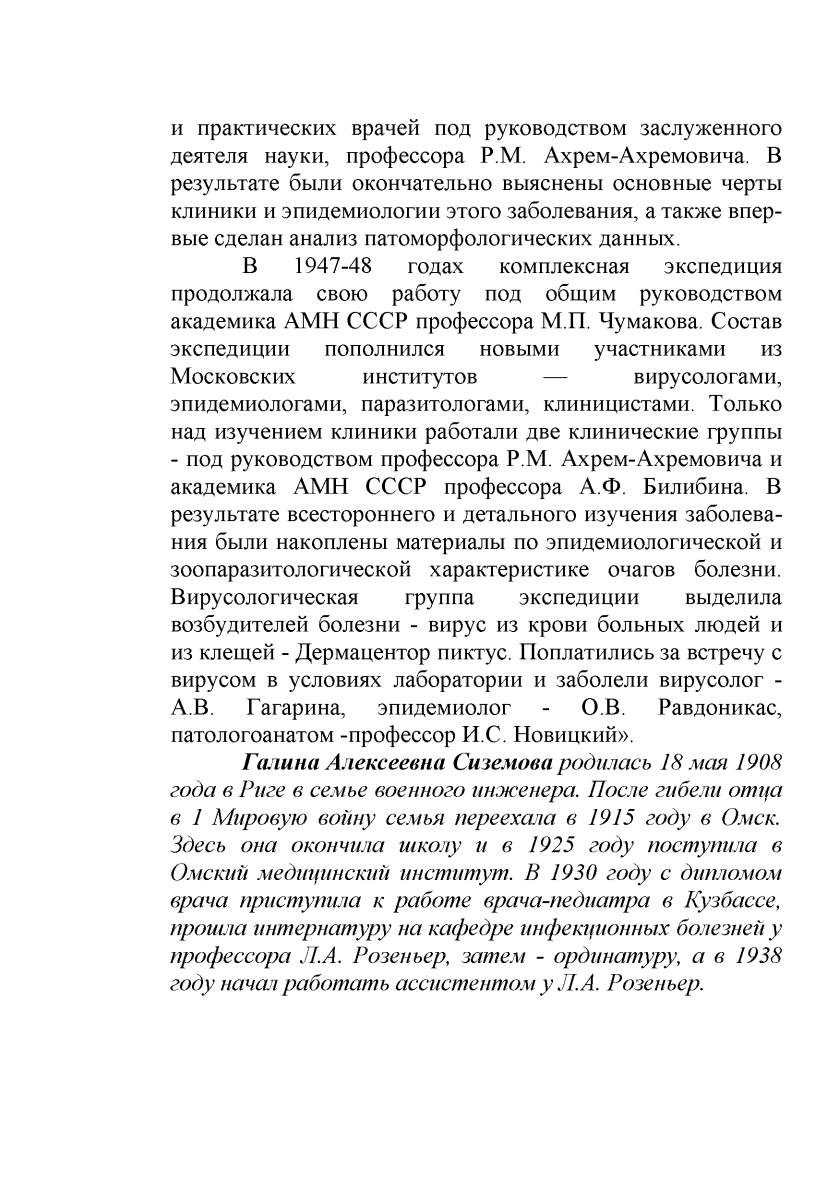 и практических врачей под руководством заслуженного деятеля науки, профессора Р.М. Ахрем-Ахремовича. В результате были окончательно выяснены основные черты клиники и эпидемиологии этого заболевания, а также впервые сделан анализ патоморфологических данных.

В 1947-48 годах комплексная экспедиция продолжала свою работу под общим руководством академика АМН СССР профессора М.П. Чумакова. Состав экспедиции пополнился новыми участниками из Московских институтов — вирусологами, эпидемиологами, паразитологами, клиницистами. Только над изучением клиники работали две клинические группы - под руководством профессора Р.М. Ахрем-Ахремовича и академика АМН СССР профессора А.Ф. Билибина. В результате всестороннего и детального изучения заболевания были накоплены материалы по эпидемиологической и зоопаразитологической характеристике очагов болезни. Вирусологическая группа экспедиции выделила возбудителей болезни - вирус из крови больных людей и из клещей - Дермацентор пиктус. Поплатились за встречу с вирусом в условиях лаборатории и заболели вирусолог - А.В. Гагарина, эпидемиолог - О.В. Равдоникас, патологоанатом -профессор И.С. Новицкий».

Галина Алексеевна Сиземова родилась 18 мая 1908 года в Риге в семье военного инженера. После гибели отца в 1 Мировую войну семья переехала в 1915 году в Омск. Здесь она окончила школу и в 1925 году поступила в Омский медицинский институт. В 1930 году с дипломом врача приступила к работе врача-педиатра в Кузбассе, прошла интернатуру на кафедре инфекционных болезней у профессора Л.А. Розеньер, затем - ординатуру, а в 1938 году начал работать ассистентом у Л.А. Розеньер.